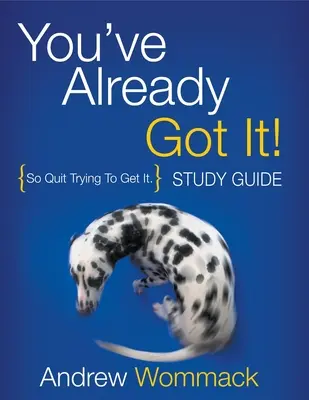 You've Already Got It!

{So Quit Trying To Get It.} STUDY GUIDE

Andrew Wommack